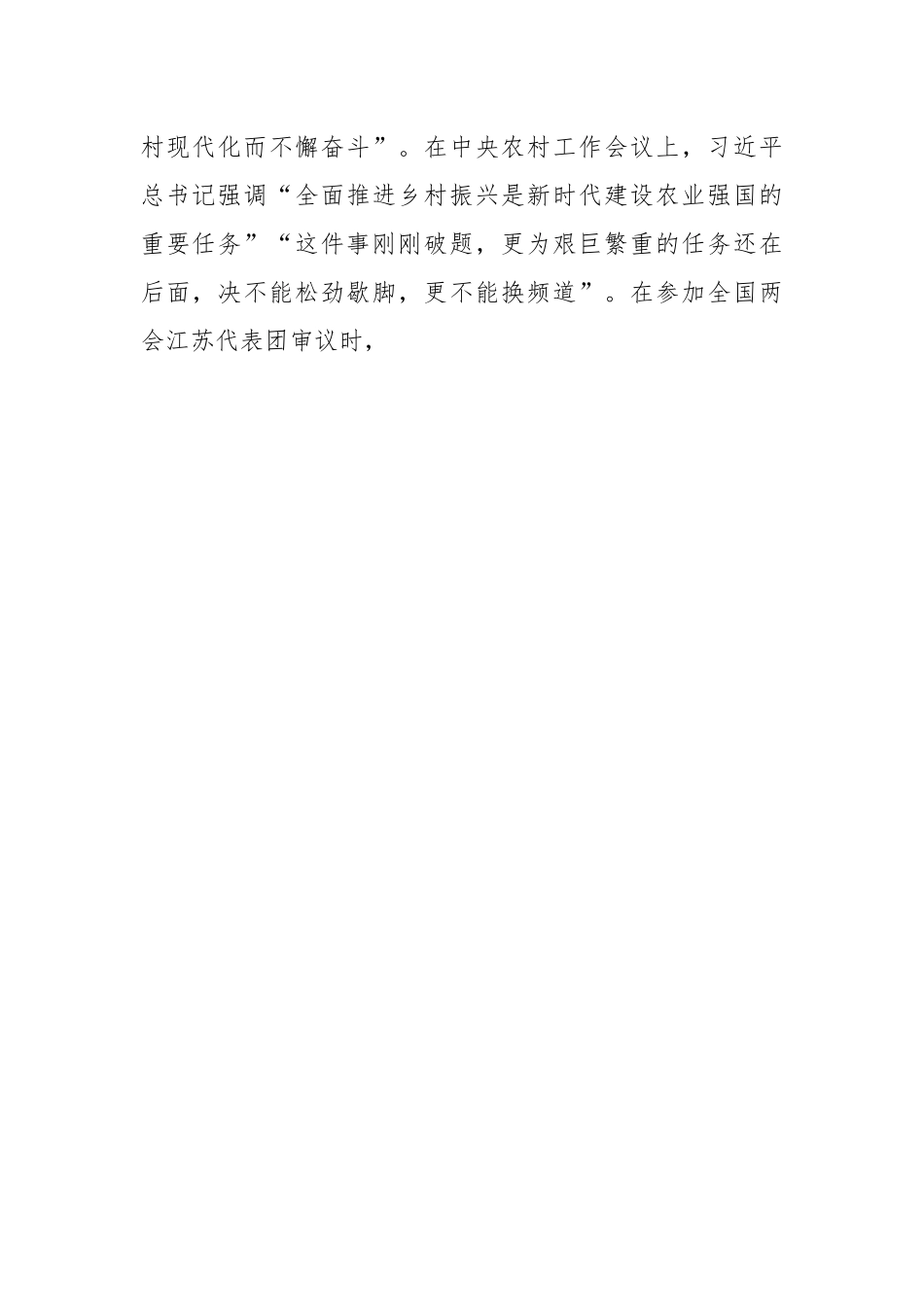 村现代化而不懈奋斗”。在中央农村工作会议上，习近平总书记强调“全面推进乡村振兴是新时代建设农业强国的重要任务”“这件事刚刚破题，更为艰巨繁重的任务还在后面，决不能松劲歇脚，更不能换频道”。在参加全国两会江苏代表团审议时，